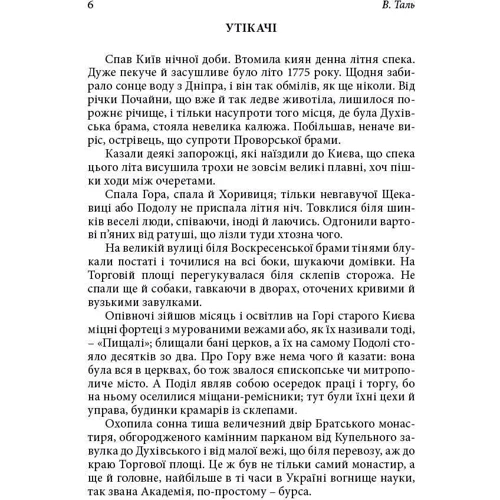 6 В. Таль

УТІКАЧІ

Спав Київ нічної доби. Втомила киян денна літня спека. Дуже пекуче й засушливе було літо 1775 року. Щодня забирало сонце воду з Дніпра, і він так обмілів, як ще ніколи. Від річки Почайни, що вже й так ледве животіла, лишилося порожнє річище, і тільки насупроти того місця, де була Духівська брама, стояла невелика калюжа. Побільшав, неначе виріс, острівець, що супроти Проворської брами.

Казали деякі запорожці, які наїздили до Києва, що спека цього літа висушила трохи не зовсім великі плавні, хоч пішки ходи між очеретами.

Спала Гора, спала й Хоривиця; тільки невгавучої Щекавиці або Подолу не приспала літня ніч. Товклися біля шинків веселі люди, співаючи, іноді й лаючись. Одгонили вартові п'яних від ратуші, що лізли туди хтозна чого.

На великій вулиці біля Воскресенської брами тінями блукали постаті і точилися на всі боки, шукаючи домівки. На Торговій площі перегукувалася біля склепів сторожа. Не спали ще й собаки, гавкаючи в дворах, оточених кривими й вузькими завулками.

Опівночі зійшов місяць і освітлив на Горі старого Києва міцні фортеці з мурованими вежами або, як їх називали тоді, – «Пищалі»; блищали бані церков, а їх на самому Подолі стояло десятків зо два. Про Гору вже нема чого й казати: вона була вся в церквах, бо тож звалося єпископське чи митрополиче місто. А Поділ являв собою осередок праці і торгу, бо на ньому оселилися міщани-ремісники; тут були їхні цехи й управа, будинки крамарів із склепами.

Охопила сонна тиша величезний двір Братського монастиря, обгородженого камінним парканом від Купельного завулка до Духівського і від малої вежі, що біля перевозу, аж до краю Торгової площі. Це ж був не тільки самий монастир, а ще й головне, найбільше в ті часи в Україні вогнище науки, так звана Академія, по-простому – бурса.